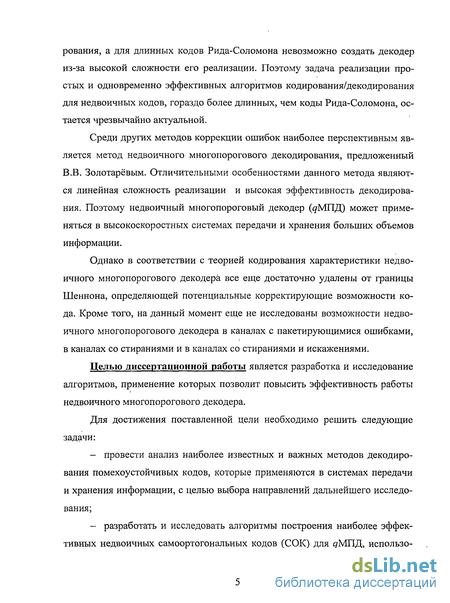 рования, а для длинных кодов Рида-Соломона невозможно создать декодер из-за высокой сложности его реализации. Поэтому задача реализации простых и одновременно эффективных алгоритмов кодирования/декодирования для недвоичных кодов, гораздо более длинных, чем коды Рида-Соломона, остается чрезвычайно актуальной.

Среди других методов коррекции ошибок наиболее перспективным является метод недвоичного многопорогового декодирования, предложенный В.В. Золотарёвым. Отличительными особенностями данного метода являются линейная сложность реализации и высокая эффективность декодирования. Поэтому недвоичный многопороговый декодер ($q$МПД) может применяться в высокоскоростных системах передачи и хранения больших объемов информации.

Однако в соответствии с теорией кодирования характеристики недвоичного многопорогового декодера все еще достаточно удалены от границы Шеннона, определяющей потенциальные корректирующие возможности кода. Кроме того, на данный момент еще не исследованы возможности недвоичного многопорогового декодера в каналах с пакетирующимися ошибками, в каналах со стираниями и в каналах со стираниями и искажениями.

Целью диссертационной работы является разработка и исследование алгоритмов, применение которых позволит повысить эффективность работы недвоичного многопорогового декодера.

Для достижения поставленной цели необходимо решить следующие задачи:

– провести анализ наиболее известных и важных методов декодирования помехоустойчивых кодов, которые применяются в системах передачи и хранения информации, с целью выбора направлений дальнейшего исследования;

– разработать и исследовать алгоритмы построения наиболее эффективных недвоичных самоортогональных кодов (СОК) для $q$МПД, использо-

5

dsLib.net
библиотека диссертаций